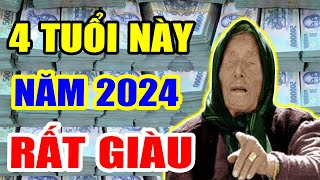 4 TUỔI NÀY
NĂM 2024
RẤT GIÀU